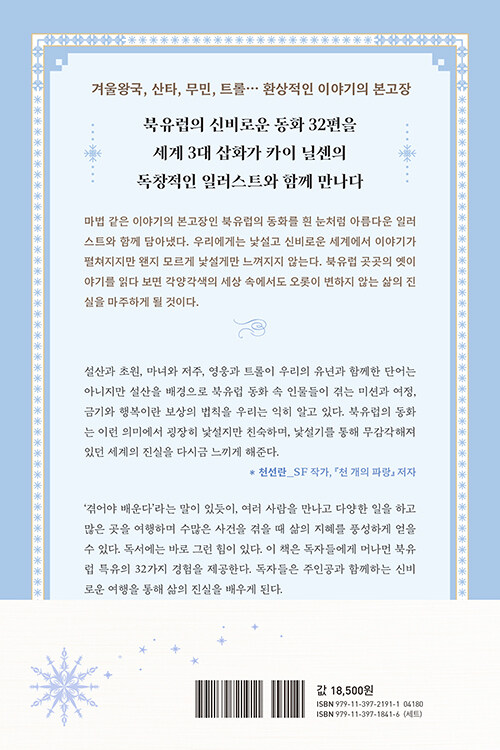 겨울왕국, 산타, 무민, 트롤… 환상적인 이야기의 본고장

북유럽의 신비로운 동화 32편을 세계 3대 삽화가 카이 닐센의 독창적인 일러스트와 함께 만나다

마법 같은 이야기의 본고장인 북유럽의 동화를 흰 눈처럼 아름다운 일러스트와 함께 담아냈다. 우리에게는 낯설고 신비로운 세계에서 이야기가 펼쳐지지만 왠지 모르게 낯설게만 느껴지지 않는다. 북유럽 곳곳의 옛이야기를 읽다 보면 각양각색의 세상 속에서도 오롯이 변하지 않는 삶의 진실을 마주하게 될 것이다.

설산과 초원, 마녀와 저주, 영웅과 트롤이 우리의 유년과 함께한 단어는 아니지만 설산을 배경으로 북유럽 동화 속 인물들이 겪는 미션과 여정, 금기와 행복이란 보상의 법칙을 우리는 익히 알고 있다. 북유럽의 동화는 이런 의미에서 굉장히 낯설지만 친숙하며, 낯설기를 통해 무감각해져 있던 세계의 진실을 다시금 느끼게 해준다.

* 천선란_SF 작가, 『천 개의 파랑』 저자

'겪어야 배운다'라는 말이 있듯이, 여러 사람을 만나고 다양한 일을 하고 많은 곳을 여행하며 수많은 사건을 겪을 때 삶의 지혜를 풍성하게 얻을 수 있다. 독서에는 바로 그런 힘이 있다. 이 책은 독자들에게 머나먼 북유럽 특유의 32가지 경험을 제공한다. 독자들은 주인공과 함께하는 신비로운 여행을 통해 삶의 진실을 배우게 된다.

값 18,500원
ISBN 979-11-397-2191-1 04180
ISBN 979-11-397-1841-6 (세트)